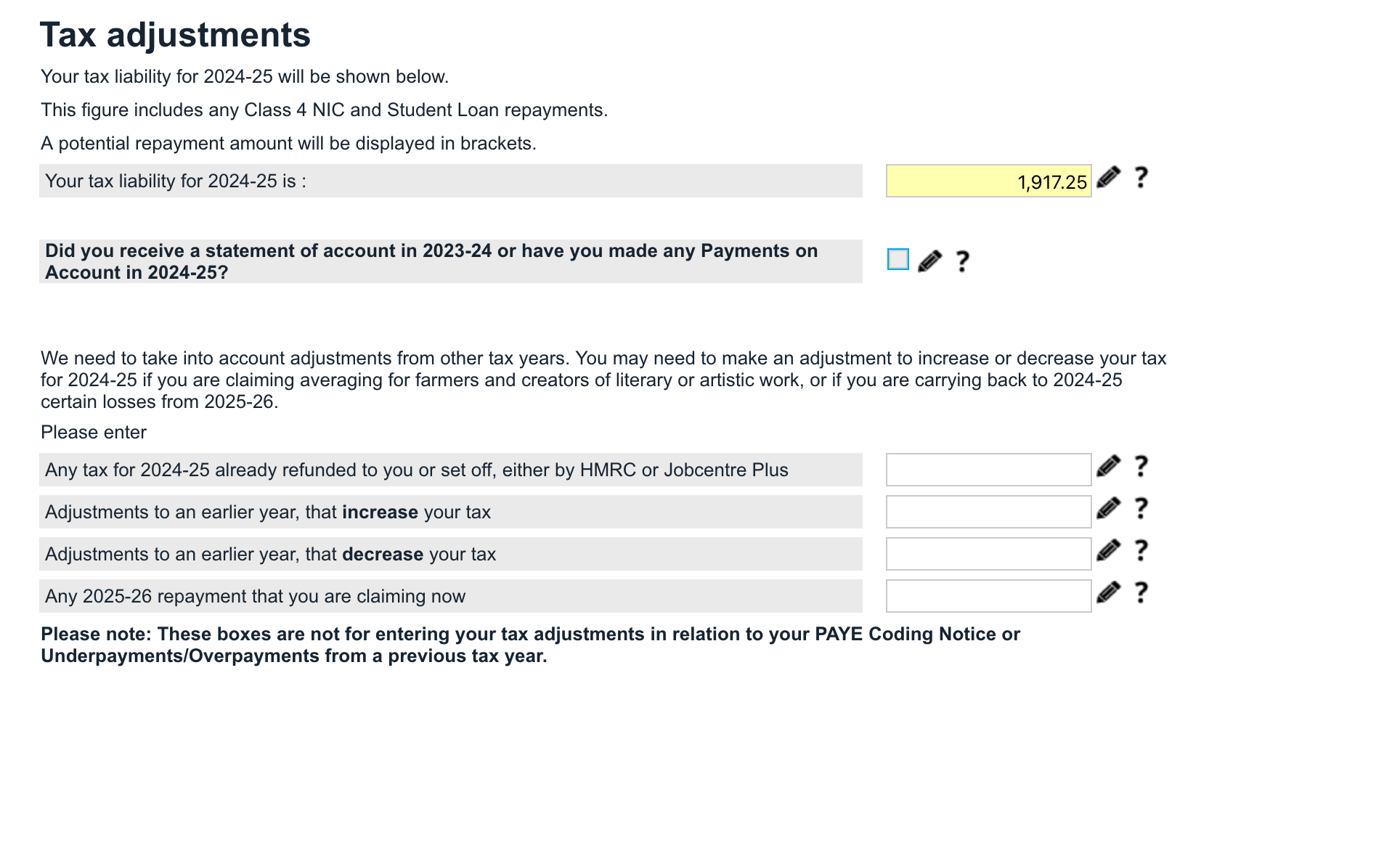 Tax adjustments

Your tax liability for 2024-25 will be shown below.

This figure includes any Class 4 NIC and Student Loan repayments.

A potential repayment amount will be displayed in brackets.

Your tax liability for 2024-25 is : 1,917.25 ?

Did you receive a statement of account in 2023-24 or have you made any Payments on Account in 2024-25? ?

We need to take into account adjustments from other tax years. You may need to make an adjustment to increase or decrease your tax for 2024-25 if you are claiming averaging for farmers and creators of literary or artistic work, or if you are carrying back to 2024-25 certain losses from 2025-26.

Please enter

Any tax for 2024-25 already refunded to you or set off, either by HMRC or Jobcentre Plus ?

Adjustments to an earlier year, that increase your tax ?

Adjustments to an earlier year, that decrease your tax ?

Any 2025-26 repayment that you are claiming now ?

Please note: These boxes are not for entering your tax adjustments in relation to your PAYE Coding Notice or Underpayments/Overpayments from a previous tax year.